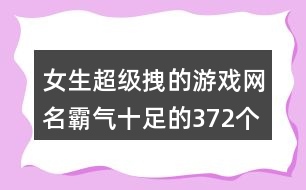 女生超级拽的游戏网名霸气十足的372个